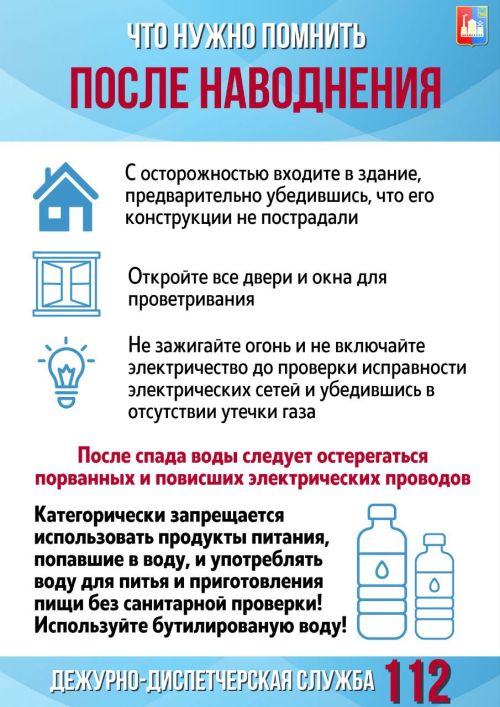 ЧТО НУЖНО ПОМНИТЬ

ПОСЛЕ НАВОДНЕНИЯ

С осторожностью входите в здание, предварительно убедившись, что его конструкции не пострадали

Откройте все двери и окна для проветривания

Не зажигайте огонь и не включайте электричество до проверки исправности электрических сетей и убедившись в отсутствии утечки газа

После спада воды следует остерегаться порванных и повисших электрических проводов

Категорически запрещается использовать продукты питания, попавшие в воду, и употреблять воду для питья и приготовления пищи без санитарной проверки! Используйте бутилированую воду!

ДЕЖУРНО-ДИСПЕТЧЕРСКАЯ СЛУЖБА 112